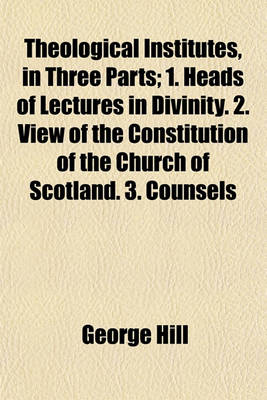 Theological Institutes, in Three Parts; 1. Heads of Lectures in Divinity. 2. View of the Constitution of the Church of Scotland. 3. Counsels

George Hill